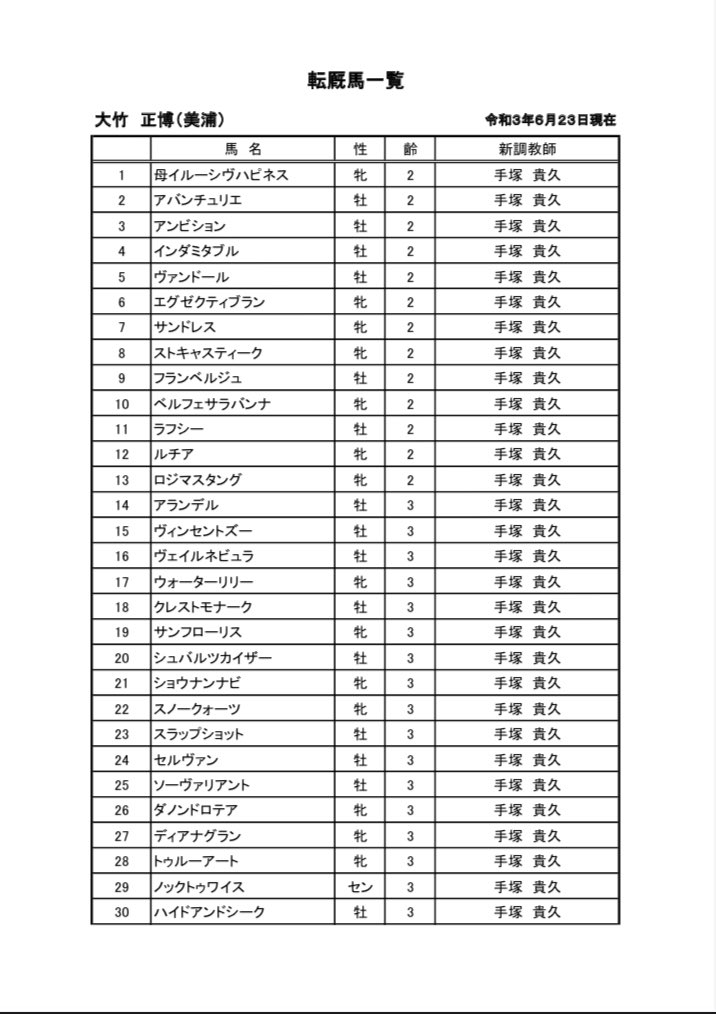 転厩馬一覧

大竹　正博（美浦）　　令和3年6月23日現在

|  | 馬　名 | 性 | 齢 | 新調教師 |
|---|---|---|---|---|
| 1 | 母イルーシヴハピネス | 牝 | 2 | 手塚　貴久 |
| 2 | アバンチュリエ | 牡 | 2 | 手塚　貴久 |
| 3 | アンビション | 牡 | 2 | 手塚　貴久 |
| 4 | インダミタブル | 牡 | 2 | 手塚　貴久 |
| 5 | ヴァンドール | 牡 | 2 | 手塚　貴久 |
| 6 | エグゼクティブラン | 牝 | 2 | 手塚　貴久 |
| 7 | サンドレス | 牝 | 2 | 手塚　貴久 |
| 8 | ストキャスティーク | 牝 | 2 | 手塚　貴久 |
| 9 | フランベルジュ | 牡 | 2 | 手塚　貴久 |
| 10 | ベルフェサラバンナ | 牝 | 2 | 手塚　貴久 |
| 11 | ラフシー | 牡 | 2 | 手塚　貴久 |
| 12 | ルチア | 牝 | 2 | 手塚　貴久 |
| 13 | ロジマスタング | 牝 | 2 | 手塚　貴久 |
| 14 | アランデル | 牡 | 3 | 手塚　貴久 |
| 15 | ヴィンセントズー | 牡 | 3 | 手塚　貴久 |
| 16 | ヴェイルネビュラ | 牡 | 3 | 手塚　貴久 |
| 17 | ウォーターリリー | 牝 | 3 | 手塚　貴久 |
| 18 | クレストモナーク | 牡 | 3 | 手塚　貴久 |
| 19 | サンフローリス | 牝 | 3 | 手塚　貴久 |
| 20 | シュバルツカイザー | 牡 | 3 | 手塚　貴久 |
| 21 | ショウナンナビ | 牝 | 3 | 手塚　貴久 |
| 22 | スノークォーツ | 牝 | 3 | 手塚　貴久 |
| 23 | スラップショット | 牡 | 3 | 手塚　貴久 |
| 24 | セルヴァン | 牡 | 3 | 手塚　貴久 |
| 25 | ソーヴァリアント | 牡 | 3 | 手塚　貴久 |
| 26 | ダノンドロテア | 牝 | 3 | 手塚　貴久 |
| 27 | ディアナグラン | 牝 | 3 | 手塚　貴久 |
| 28 | トゥルーアート | 牝 | 3 | 手塚　貴久 |
| 29 | ノックトゥワイス | セン | 3 | 手塚　貴久 |
| 30 | ハイドアンドシーク | 牡 | 3 | 手塚　貴久 |